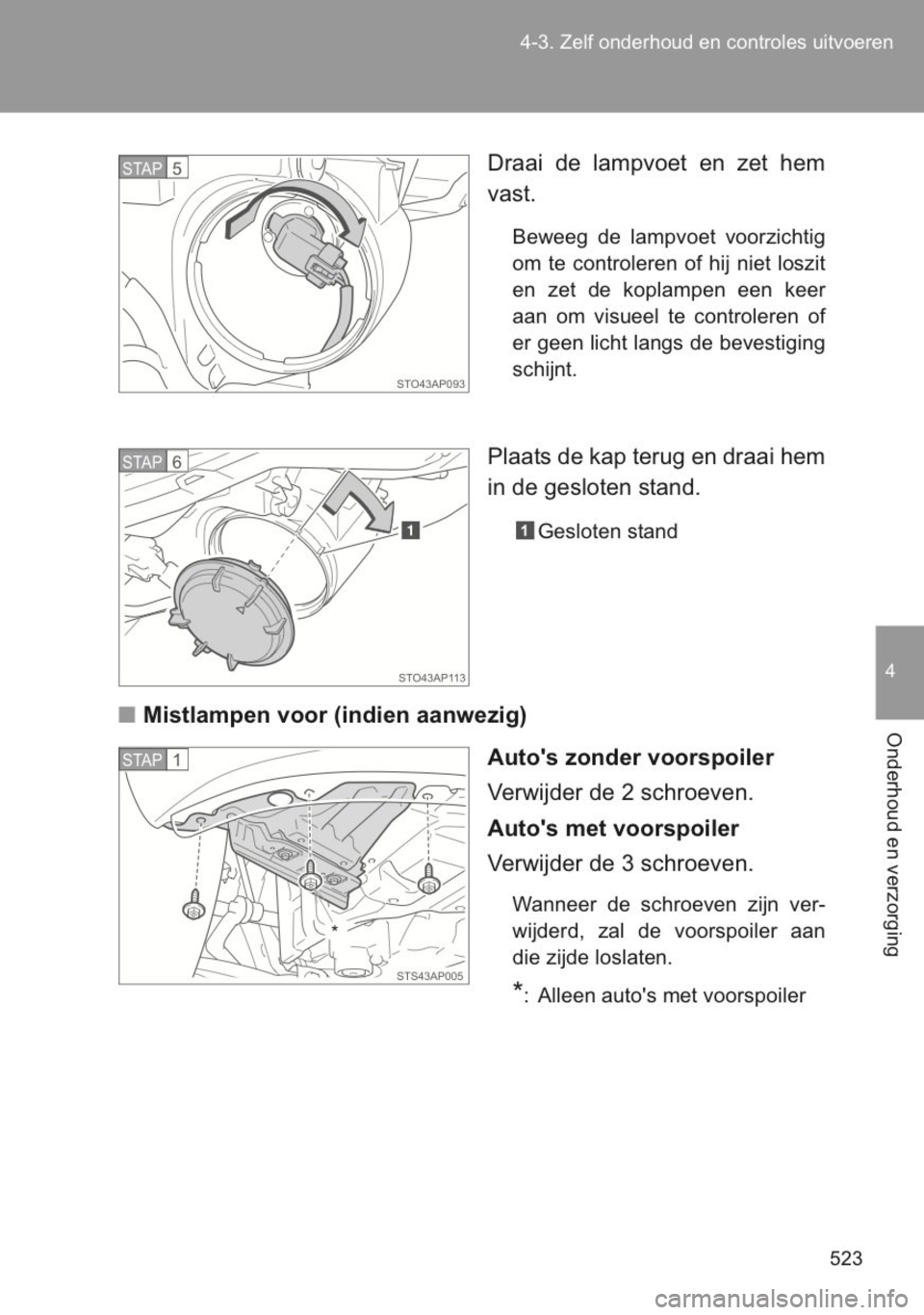 4-3. Zelf onderhoud en controles uitvoeren

STAP 5

STO43AP093

Draai de lampvoet en zet hem vast.

Beweeg de lampvoet voorzichtig om te controleren of hij niet loszit en zet de koplampen een keer aan om visueel te controleren of er geen licht langs de bevestiging schijnt.

STAP 6

1

STO43AP113

Plaats de kap terug en draai hem in de gesloten stand.

1 Gesloten stand

■ Mistlampen voor (indien aanwezig)

STAP 1

*

STS43AP005

Auto's zonder voorspoiler

Verwijder de 2 schroeven.

Auto's met voorspoiler

Verwijder de 3 schroeven.

Wanneer de schroeven zijn verwijderd, zal de voorspoiler aan die zijde loslaten.

*: Alleen auto's met voorspoiler

4

Onderhoud en verzorging

523

carmanualsonline.info